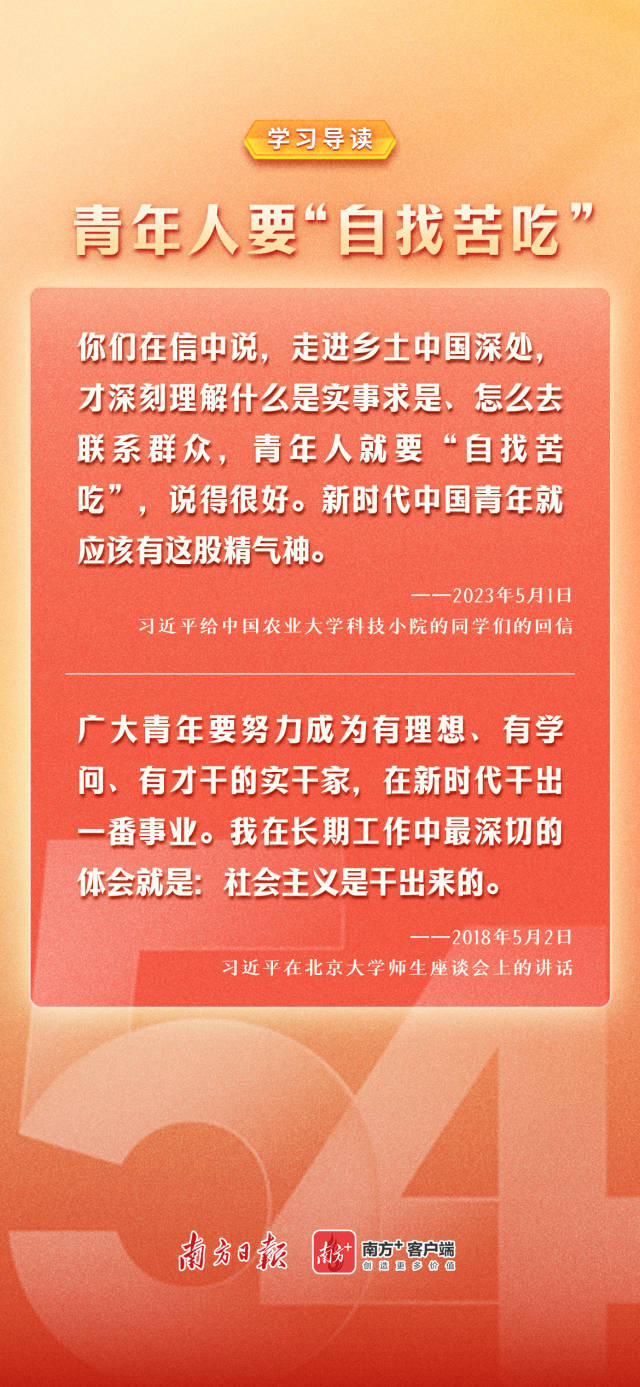 学习导读

青年人要“自找苦吃”

你们在信中说，走进乡土中国深处，才深刻理解什么是实事求是、怎么去联系群众，青年人就要“自找苦吃”，说得很好。新时代中国青年就应该有这股精气神。

——2023年5月1日
习近平给中国农业大学科技小院的同学们的回信

广大青年要努力成为有理想、有学问、有才干的实干家，在新时代干出一番事业。我在长期工作中最深切的体会就是：社会主义是干出来的。

——2018年5月2日
习近平在北京大学师生座谈会上的讲话

南方日报 南方+客户端 创造更多价值